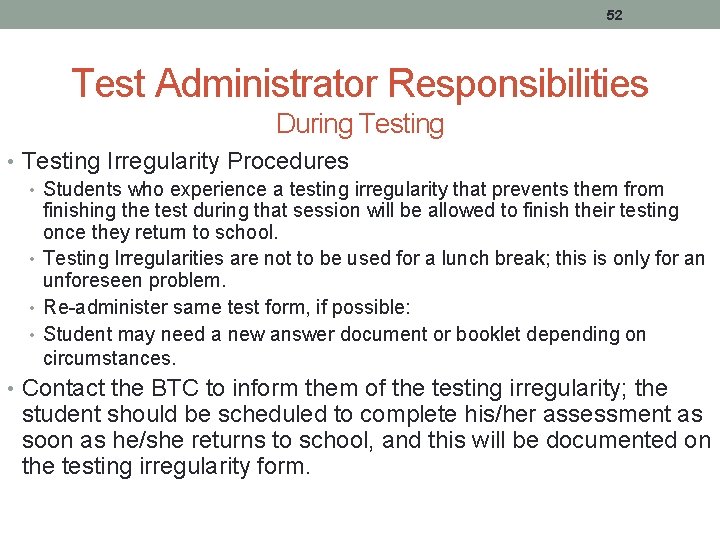 52

Test Administrator Responsibilities
During Testing

• Testing Irregularity Procedures
  • Students who experience a testing irregularity that prevents them from finishing the test during that session will be allowed to finish their testing once they return to school.
  • Testing Irregularities are not to be used for a lunch break; this is only for an unforeseen problem.
  • Re-administer same test form, if possible:
  • Student may need a new answer document or booklet depending on circumstances.
• Contact the BTC to inform them of the testing irregularity; the student should be scheduled to complete his/her assessment as soon as he/she returns to school, and this will be documented on the testing irregularity form.